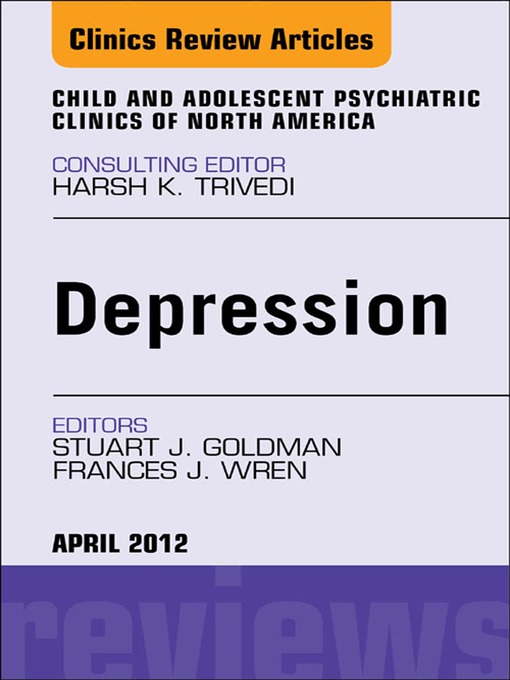 Clinics Review Articles

CHILD AND ADOLESCENT PSYCHIATRIC CLINICS OF NORTH AMERICA

CONSULTING EDITOR
HARSH K. TRIVEDI

Depression

EDITORS
STUART J. GOLDMAN
FRANCES J. WREN

APRIL 2012

reviews